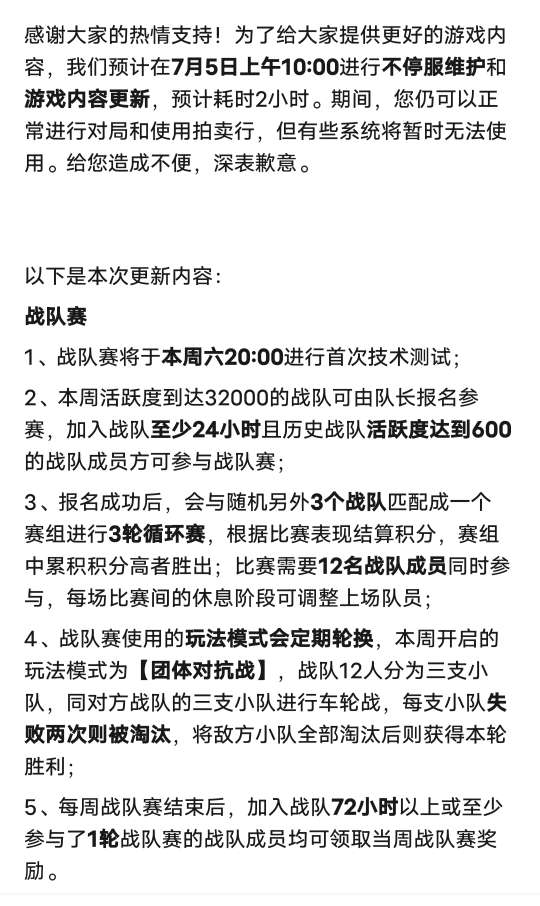 感谢大家的热情支持！为了给大家提供更好的游戏内容，我们预计在7月5日上午10:00进行不停服维护和游戏内容更新，预计耗时2小时。期间，您仍可以正常进行对局和使用拍卖行，但有些系统将暂时无法使用。给您造成不便，深表歉意。

以下是本次更新内容：

战队赛

1、战队赛将于本周六20:00进行首次技术测试；

2、本周活跃度到达32000的战队可由队长报名参赛，加入战队至少24小时且历史战队活跃度达到600的战队成员方可参与战队赛；

3、报名成功后，会与随机另外3个战队匹配成一个赛组进行3轮循环赛，根据比赛表现结算积分，赛组中累积积分高者胜出；比赛需要12名战队成员同时参与，每场比赛间的休息阶段可调整上场队员；

4、战队赛使用的玩法模式会定期轮换，本周开启的玩法模式为【团体对抗战】，战队12人分为三支小队，同对方战队的三支小队进行车轮战，每支小队失败两次则被淘汰，将敌方小队全部淘汰后则获得本轮胜利；

5、每周战队赛结束后，加入战队72小时以上或至少参与了1轮战队赛的战队成员均可领取当周战队赛奖励。